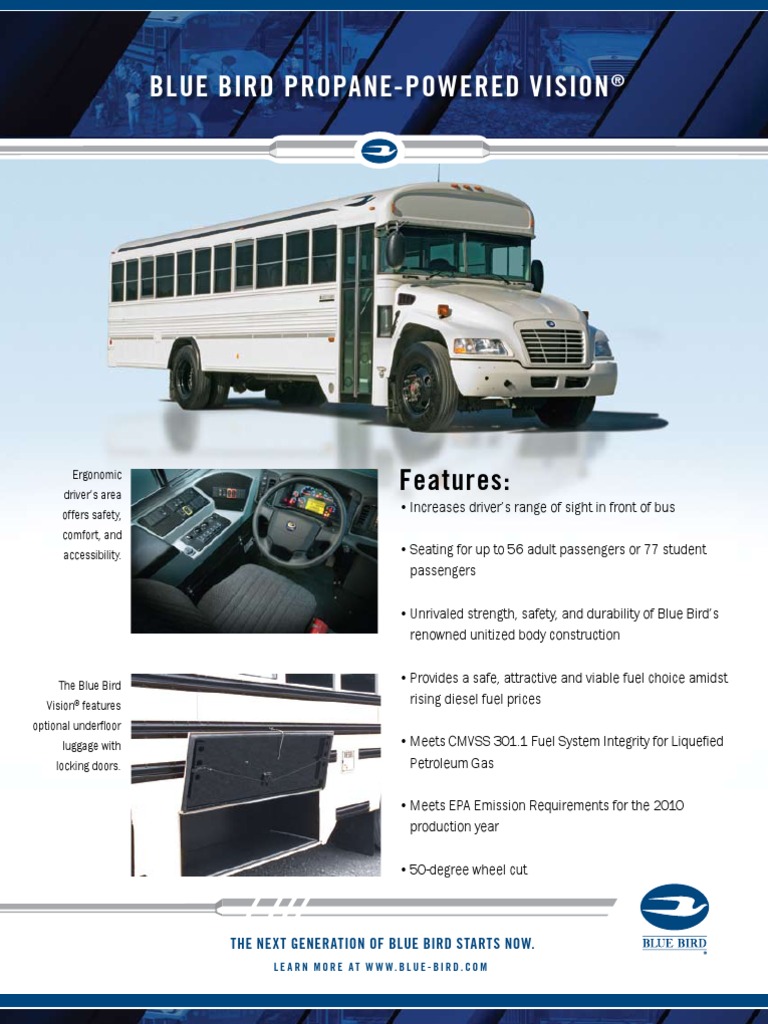 BLUE BIRD PROPANE-POWERED VISION®

Ergonomic driver's area offers safety, comfort, and accessibility.

The Blue Bird Vision® features optional underfloor luggage with locking doors.

Features:

• Increases driver's range of sight in front of bus

• Seating for up to 56 adult passengers or 77 student passengers

• Unrivaled strength, safety, and durability of Blue Bird's renowned unitized body construction

• Provides a safe, attractive and viable fuel choice amidst rising diesel fuel prices

• Meets CMVSS 301.1 Fuel System Integrity for Liquefied Petroleum Gas

• Meets EPA Emission Requirements for the 2010 production year

• 50-degree wheel cut

THE NEXT GENERATION OF BLUE BIRD STARTS NOW.

LEARN MORE AT WWW.BLUE-BIRD.COM

BLUE BIRD